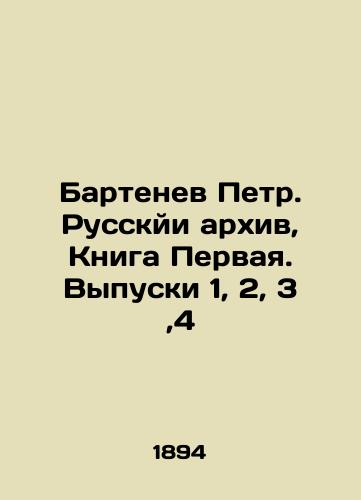 Бартенев Петр. Русскйи архив, Книга Первая. Выпуски 1, 2, 3 ,4

1894